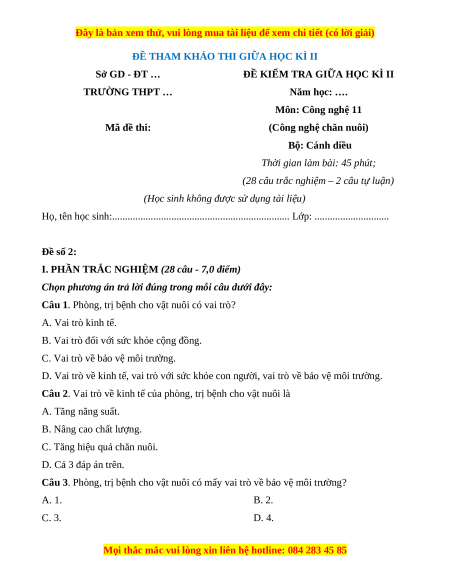 Đây là bản xem thử, vui lòng mua tài liệu để xem chi tiết (có lời giải)

ĐỀ THAM KHẢO THI GIỮA HỌC KÌ II

Sở GD - ĐT …

TRƯỜNG THPT …

Mã đề thi:

ĐỀ KIỂM TRA GIỮA HỌC KÌ II

Năm học: ….

Môn: Công nghệ 11

(Công nghệ chăn nuôi)

Bộ: Cánh diều

Thời gian làm bài: 45 phút;

(28 câu trắc nghiệm – 2 câu tự luận)

(Học sinh không được sử dụng tài liệu)

Họ, tên học sinh:..................................................................... Lớp: .............................

Đề số 2:

I. PHẦN TRẮC NGHIỆM (28 câu - 7,0 điểm)

Chọn phương án trả lời đúng trong mỗi câu dưới đây:

Câu 1. Phòng, trị bệnh cho vật nuôi có vai trò?

A. Vai trò kinh tế.

B. Vai trò đối với sức khỏe cộng đồng.

C. Vai trò về bảo vệ môi trường.

D. Vai trò về kinh tế, vai trò với sức khỏe con người, vai trò về bảo vệ môi trường.

Câu 2. Vai trò về kinh tế của phòng, trị bệnh cho vật nuôi là

A. Tăng năng suất.

B. Nâng cao chất lượng.

C. Tăng hiệu quả chăn nuôi.

D. Cả 3 đáp án trên.

Câu 3. Phòng, trị bệnh cho vật nuôi có mấy vai trò về bảo vệ môi trường?

A. 1.

B. 2.

C. 3.

D. 4.

Mọi thắc mắc vui lòng xin liên hệ hotline: 084 283 45 85